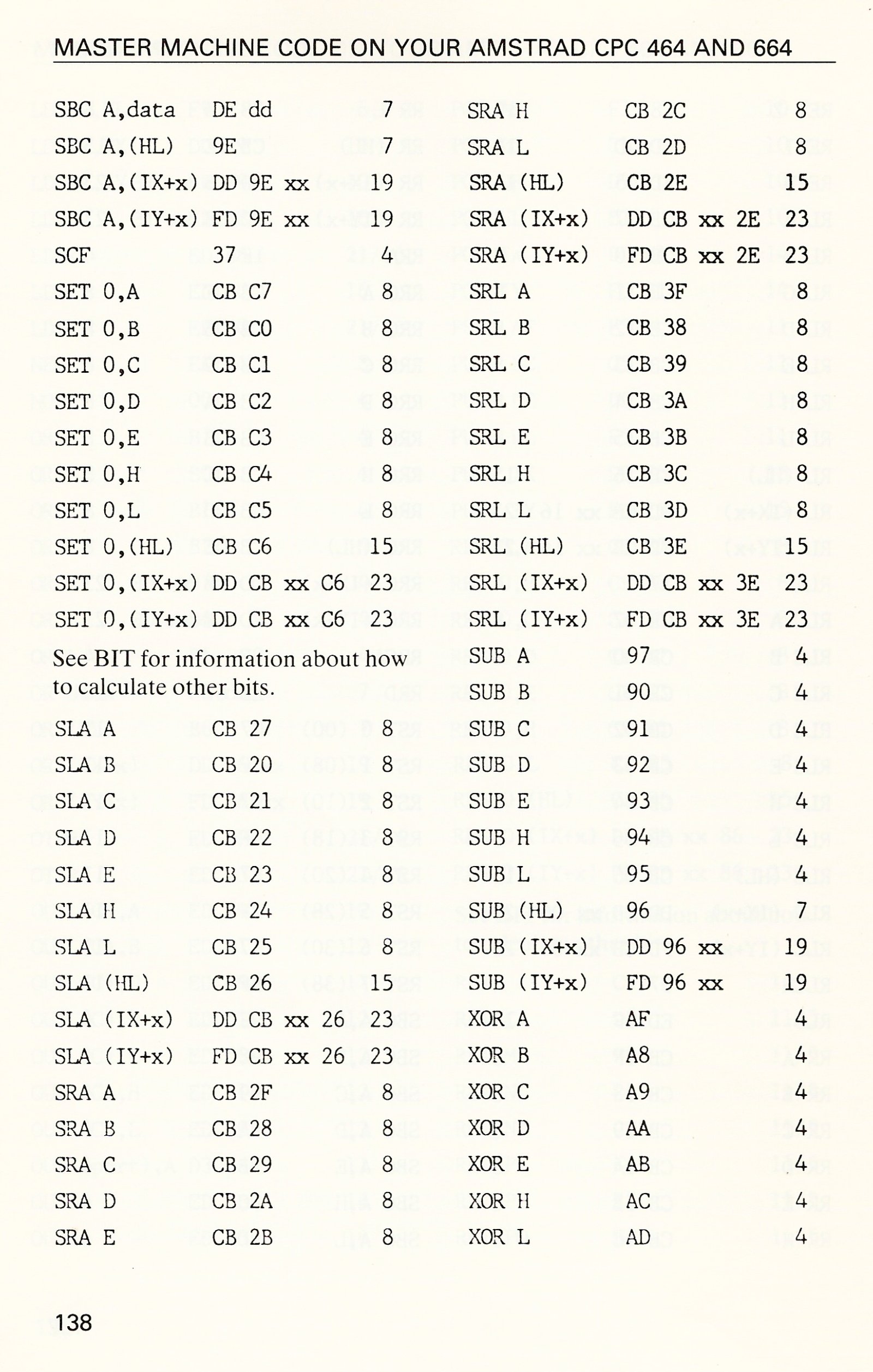 MASTER MACHINE CODE ON YOUR AMSTRAD CPC 464 AND 664

| | | |
|---|---|---|
| SBC A,data | DE dd | 7 |
| SBC A,(HL) | 9E | 7 |
| SBC A,(IX+x) | DD 9E xx | 19 |
| SBC A,(IY+x) | FD 9E xx | 19 |
| SCF | 37 | 4 |
| SET 0,A | CB C7 | 8 |
| SET 0,B | CB C0 | 8 |
| SET 0,C | CB C1 | 8 |
| SET 0,D | CB C2 | 8 |
| SET 0,E | CB C3 | 8 |
| SET 0,H | CB C4 | 8 |
| SET 0,L | CB C5 | 8 |
| SET 0,(HL) | CB C6 | 15 |
| SET 0,(IX+x) | DD CB xx C6 | 23 |
| SET 0,(IY+x) | DD CB xx C6 | 23 |

See BIT for information about how to calculate other bits.

| | | |
|---|---|---|
| SLA A | CB 27 | 8 |
| SLA B | CB 20 | 8 |
| SLA C | CB 21 | 8 |
| SLA D | CB 22 | 8 |
| SLA E | CB 23 | 8 |
| SLA H | CB 24 | 8 |
| SLA L | CB 25 | 8 |
| SLA (HL) | CB 26 | 15 |
| SLA (IX+x) | DD CB xx 26 | 23 |
| SLA (IY+x) | FD CB xx 26 | 23 |
| SRA A | CB 2F | 8 |
| SRA B | CB 28 | 8 |
| SRA C | CB 29 | 8 |
| SRA D | CB 2A | 8 |
| SRA E | CB 2B | 8 |

| | | |
|---|---|---|
| SRA H | CB 2C | 8 |
| SRA L | CB 2D | 8 |
| SRA (HL) | CB 2E | 15 |
| SRA (IX+x) | DD CB xx 2E | 23 |
| SRA (IY+x) | FD CB xx 2E | 23 |
| SRL A | CB 3F | 8 |
| SRL B | CB 38 | 8 |
| SRL C | CB 39 | 8 |
| SRL D | CB 3A | 8 |
| SRL E | CB 3B | 8 |
| SRL H | CB 3C | 8 |
| SRL L | CB 3D | 8 |
| SRL (HL) | CB 3E | 15 |
| SRL (IX+x) | DD CB xx 3E | 23 |
| SRL (IY+x) | FD CB xx 3E | 23 |
| SUB A | 97 | 4 |
| SUB B | 90 | 4 |
| SUB C | 91 | 4 |
| SUB D | 92 | 4 |
| SUB E | 93 | 4 |
| SUB H | 94 | 4 |
| SUB L | 95 | 4 |
| SUB (HL) | 96 | 7 |
| SUB (IX+x) | DD 96 xx | 19 |
| SUB (IY+x) | FD 96 xx | 19 |
| XOR A | AF | 4 |
| XOR B | A8 | 4 |
| XOR C | A9 | 4 |
| XOR D | AA | 4 |
| XOR E | AB | 4 |
| XOR H | AC | 4 |
| XOR L | AD | 4 |

138